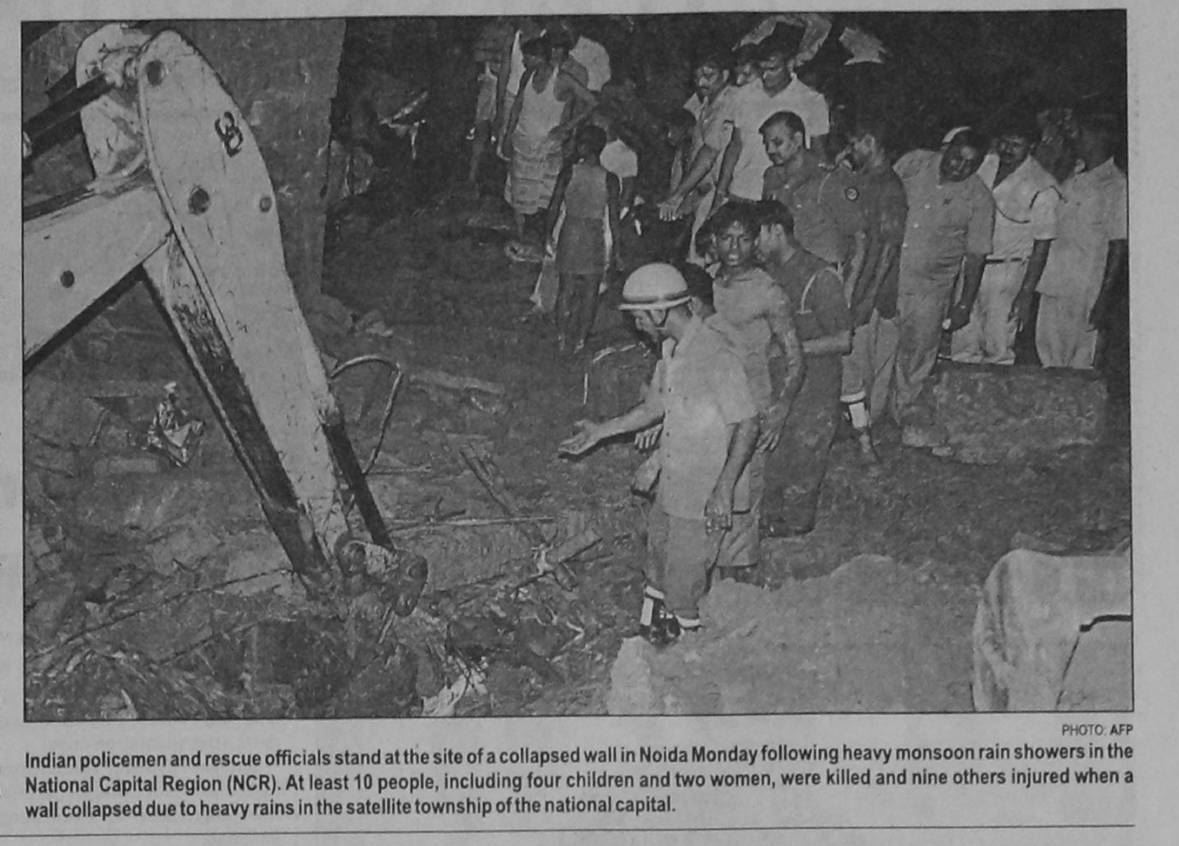 PHOTO: AFP

Indian policemen and rescue officials stand at the site of a collapsed wall in Noida Monday following heavy monsoon rain showers in the National Capital Region (NCR). At least 10 people, including four children and two women, were killed and nine others injured when a wall collapsed due to heavy rains in the satellite township of the national capital.